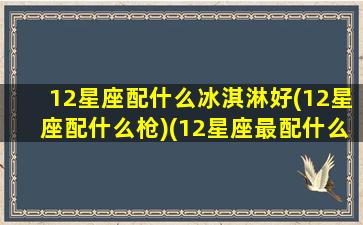 12星座配什么冰淇淋好(12星座配什么枪)(12星座最配什么